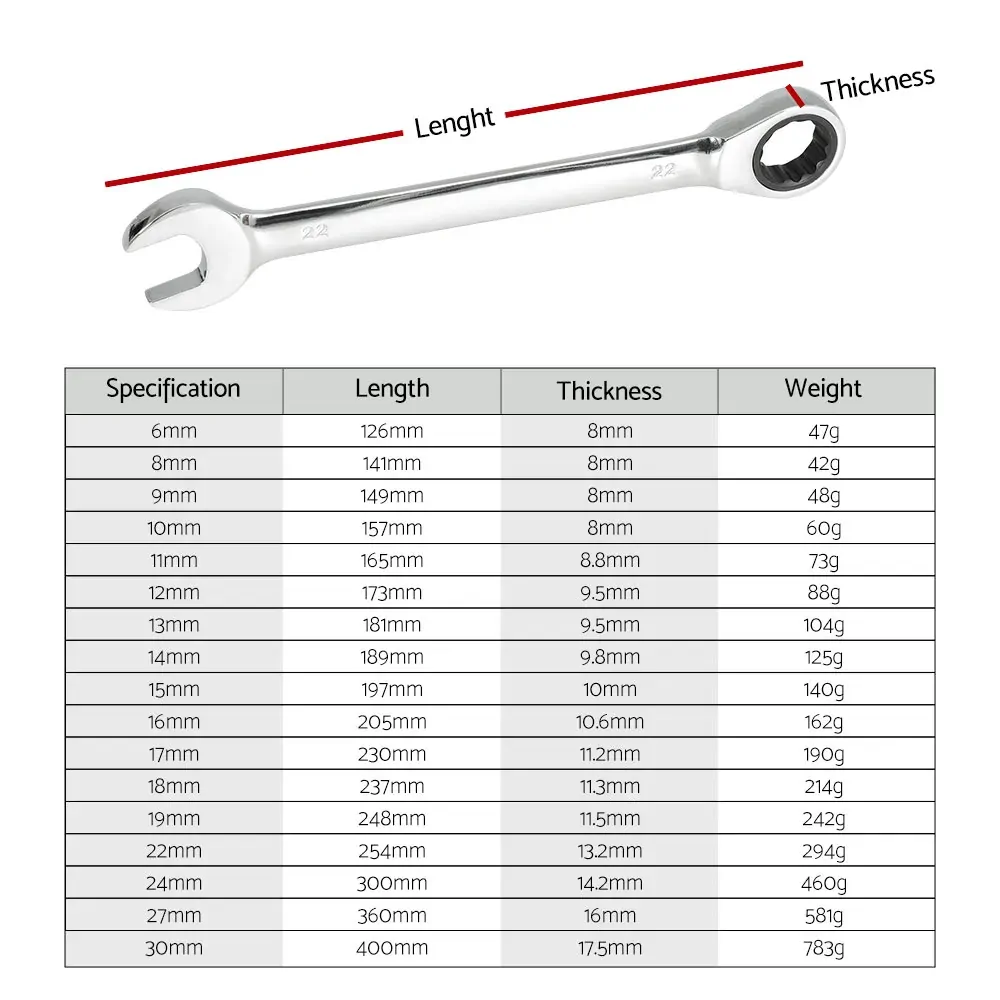 Lenght

Thickness

22

22

| Specification | Length | Thickness | Weight |
|---|---|---|---|
| 6mm | 126mm | 8mm | 47g |
| 8mm | 141mm | 8mm | 42g |
| 9mm | 149mm | 8mm | 48g |
| 10mm | 157mm | 8mm | 60g |
| 11mm | 165mm | 8.8mm | 73g |
| 12mm | 173mm | 9.5mm | 88g |
| 13mm | 181mm | 9.5mm | 104g |
| 14mm | 189mm | 9.8mm | 125g |
| 15mm | 197mm | 10mm | 140g |
| 16mm | 205mm | 10.6mm | 162g |
| 17mm | 230mm | 11.2mm | 190g |
| 18mm | 237mm | 11.3mm | 214g |
| 19mm | 248mm | 11.5mm | 242g |
| 22mm | 254mm | 13.2mm | 294g |
| 24mm | 300mm | 14.2mm | 460g |
| 27mm | 360mm | 16mm | 581g |
| 30mm | 400mm | 17.5mm | 783g |